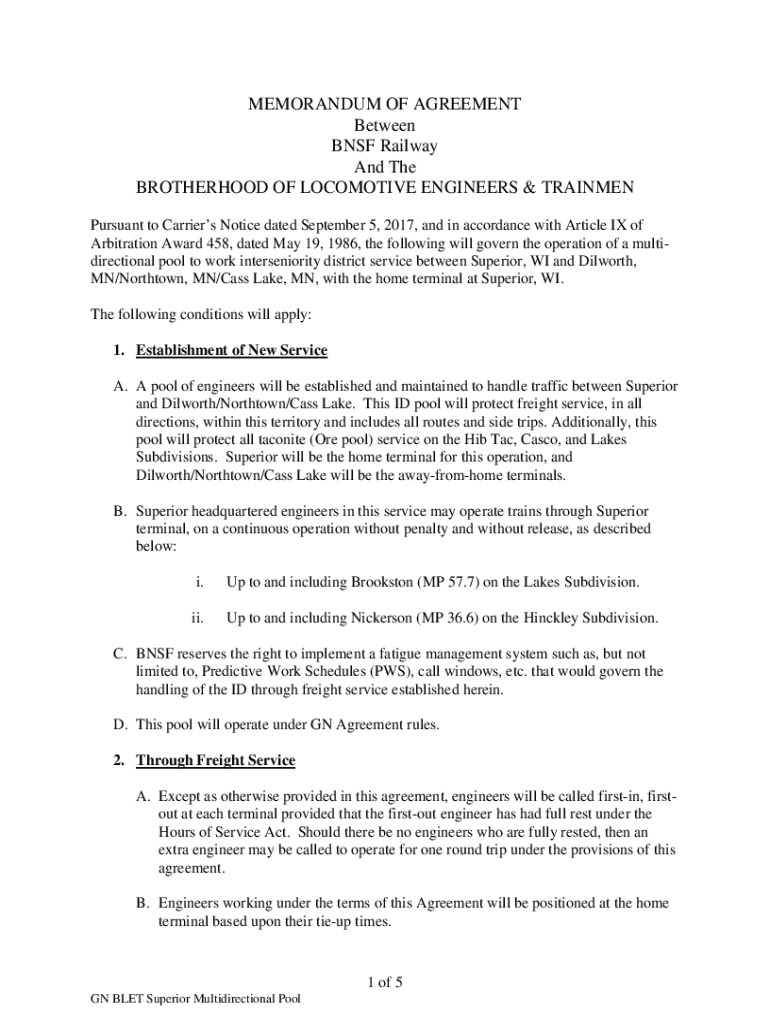 MEMORANDUM OF AGREEMENT
Between
BNSF Railway
And The
BROTHERHOOD OF LOCOMOTIVE ENGINEERS & TRAINMEN

Pursuant to Carrier's Notice dated September 5, 2017, and in accordance with Article IX of Arbitration Award 458, dated May 19, 1986, the following will govern the operation of a multi-directional pool to work interseniority district service between Superior, WI and Dilworth, MN/Northtown, MN/Cass Lake, MN, with the home terminal at Superior, WI.

The following conditions will apply:

1. Establishment of New Service

A. A pool of engineers will be established and maintained to handle traffic between Superior and Dilworth/Northtown/Cass Lake. This ID pool will protect freight service, in all directions, within this territory and includes all routes and side trips. Additionally, this pool will protect all taconite (Ore pool) service on the Hib Tac, Casco, and Lakes Subdivisions. Superior will be the home terminal for this operation, and Dilworth/Northtown/Cass Lake will be the away-from-home terminals.

B. Superior headquartered engineers in this service may operate trains through Superior terminal, on a continuous operation without penalty and without release, as described below:

i. Up to and including Brookston (MP 57.7) on the Lakes Subdivision.

ii. Up to and including Nickerson (MP 36.6) on the Hinckley Subdivision.

C. BNSF reserves the right to implement a fatigue management system such as, but not limited to, Predictive Work Schedules (PWS), call windows, etc. that would govern the handling of the ID through freight service established herein.

D. This pool will operate under GN Agreement rules.

2. Through Freight Service

A. Except as otherwise provided in this agreement, engineers will be called first-in, first-out at each terminal provided that the first-out engineer has had full rest under the Hours of Service Act. Should there be no engineers who are fully rested, then an extra engineer may be called to operate for one round trip under the provisions of this agreement.

B. Engineers working under the terms of this Agreement will be positioned at the home terminal based upon their tie-up times.

1 of 5

GN BLET Superior Multidirectional Pool